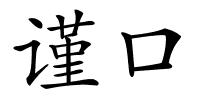 谨口